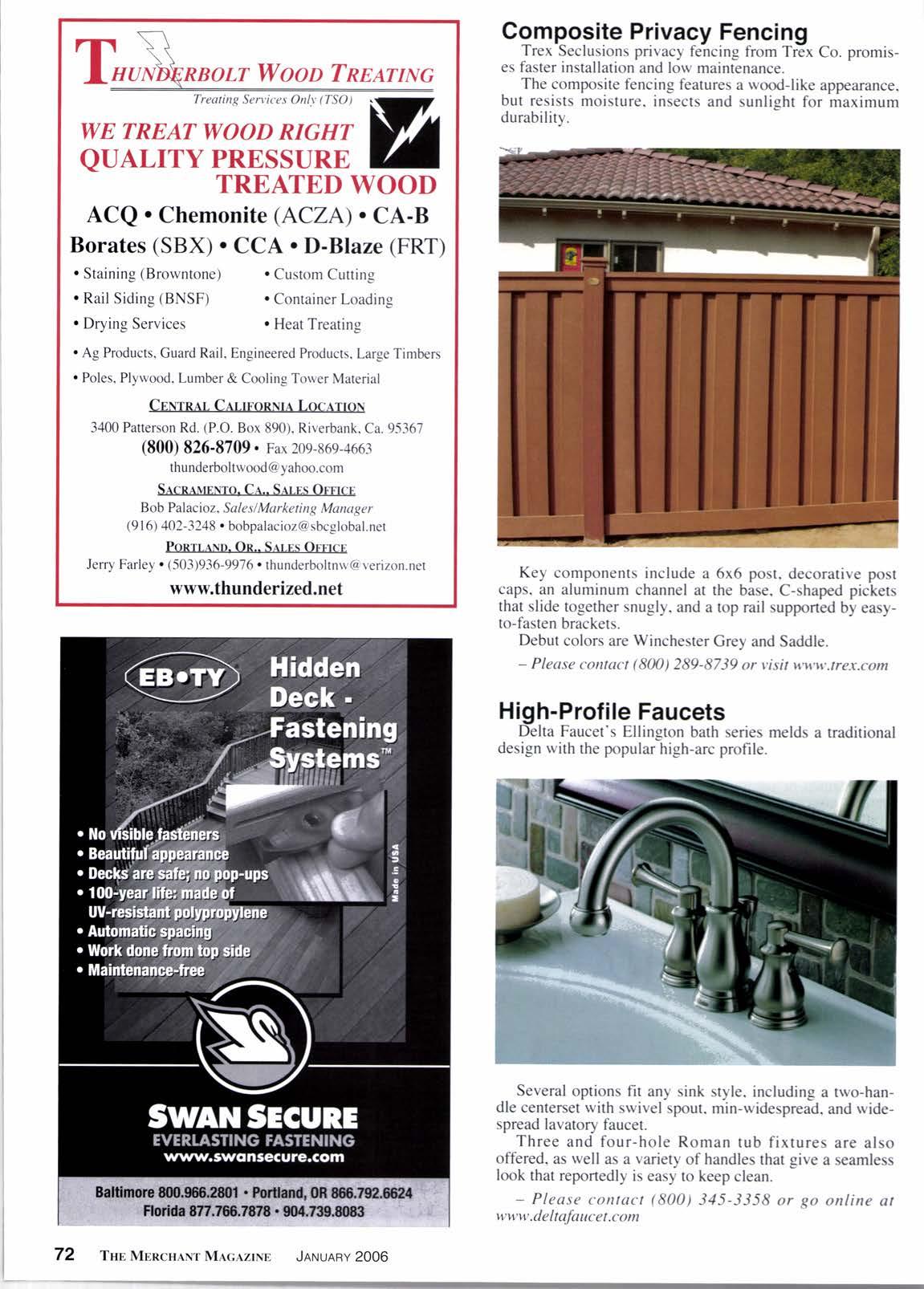 THUNDERBOLT WOOD TREATING
Treating Services Only (TSO)

WE TREAT WOOD RIGHT
QUALITY PRESSURE TREATED WOOD

ACQ • Chemonite (ACZA) • CA-B
Borates (SBX) • CCA • D-Blaze (FRT)

• Staining (Browntone)
• Rail Siding (BNSF)
• Drying Services
• Custom Cutting
• Container Loading
• Heat Treating
• Ag Products, Guard Rail, Engineered Products, Large Timbers
• Poles, Plywood, Lumber & Cooling Tower Material

CENTRAL CALIFORNIA LOCATION
3400 Patterson Rd. (P.O. Box 890), Riverbank, Ca. 95367
(800) 826-8709 • Fax 209-869-4663
thunderboltwood@yahoo.com

SACRAMENTO, CA., SALES OFFICE
Bob Palacioz, Sales/Marketing Manager
(916) 402-3248 • bobpalacioz@sbcglobal.net

PORTLAND, OR., SALES OFFICE
Jerry Farley • (503)936-9976 • thunderboltnw@verizon.net

www.thunderized.net

EB•TY
Hidden Deck - Fastening Systems™

• No visible fasteners
• Beautiful appearance
• Decks are safe; no pop-ups
• 100-year life: made of UV-resistant polypropylene
• Automatic spacing
• Work done from top side
• Maintenance-free

Made in USA

SWAN SECURE
EVERLASTING FASTENING
www.swansecure.com

Baltimore 800.966.2801 • Portland, OR 866.792.6624
Florida 877.766.7878 • 904.739.8083

Composite Privacy Fencing
Trex Seclusions privacy fencing from Trex Co. promises faster installation and low maintenance.
The composite fencing features a wood-like appearance, but resists moisture, insects and sunlight for maximum durability.

Key components include a 6x6 post, decorative post caps, an aluminum channel at the base, C-shaped pickets that slide together snugly, and a top rail supported by easy-to-fasten brackets.
Debut colors are Winchester Grey and Saddle.
– Please contact (800) 289-8739 or visit www.trex.com

High-Profile Faucets
Delta Faucet's Ellington bath series melds a traditional design with the popular high-arc profile.

Several options fit any sink style, including a two-handle centerset with swivel spout, min-widespread, and widespread lavatory faucet.
Three and four-hole Roman tub fixtures are also offered, as well as a variety of handles that give a seamless look that reportedly is easy to keep clean.
– Please contact (800) 345-3358 or go online at www.deltafaucet.com

72 THE MERCHANT MAGAZINE JANUARY 2006